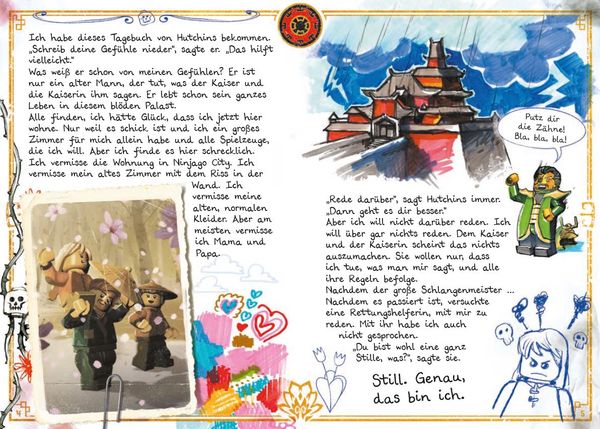 Ich habe dieses Tagebuch von Hutchins bekommen. „Schreib deine Gefühle nieder", sagte er. „Das hilft vielleicht."
Was weiß er schon von meinen Gefühlen? Er ist nur ein alter Mann, der tut, was der Kaiser und die Kaiserin ihm sagen. Er lebt schon sein ganzes Leben in diesem blöden Palast.
Alle finden, ich hätte Glück, dass ich jetzt hier wohne. Nur weil es schick ist und ich ein großes Zimmer für mich allein habe und alle Spielzeuge, die ich will. Aber ich finde es hier schrecklich.
Ich vermisse die Wohnung in Ninjago City. Ich vermisse mein altes Zimmer mit dem Riss in der Wand. Ich vermisse meine alten, normalen Kleider. Aber am meisten vermisse ich Mama und Papa.

4

Putz dir die Zähne! Bla, bla, bla!

„Rede darüber", sagt Hutchins immer. „Dann geht es dir besser."
Aber ich will nicht darüber reden. Ich will über gar nichts reden. Dem Kaiser und der Kaiserin scheint das nichts auszumachen. Sie wollen nur, dass ich tue, was man mir sagt, und alle ihre Regeln befolge.
Nachdem der große Schlangenmeister ... Nachdem es passiert ist, versuchte eine Rettungshelferin, mit mir zu reden. Mit ihr habe ich auch nicht gesprochen.
„Du bist wohl eine ganz Stille, was?", sagte sie.

Still. Genau, das bin ich.

5